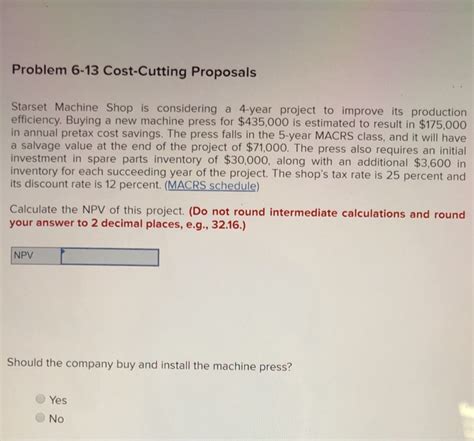 Problem 6-13 Cost-Cutting Proposals

Starset Machine Shop is considering a 4-year project to improve its production efficiency. Buying a new machine press for \$435,000 is estimated to result in \$175,000 in annual pretax cost savings. The press falls in the 5-year MACRS class, and it will have a salvage value at the end of the project of \$71,000. The press also requires an initial investment in spare parts inventory of \$30,000, along with an additional \$3,600 in inventory for each succeeding year of the project. The shop's tax rate is 25 percent and its discount rate is 12 percent. (MACRS schedule)

Calculate the NPV of this project. (Do not round intermediate calculations and round your answer to 2 decimal places, e.g., 32.16.)

NPV

Should the company buy and install the machine press?

Yes
No